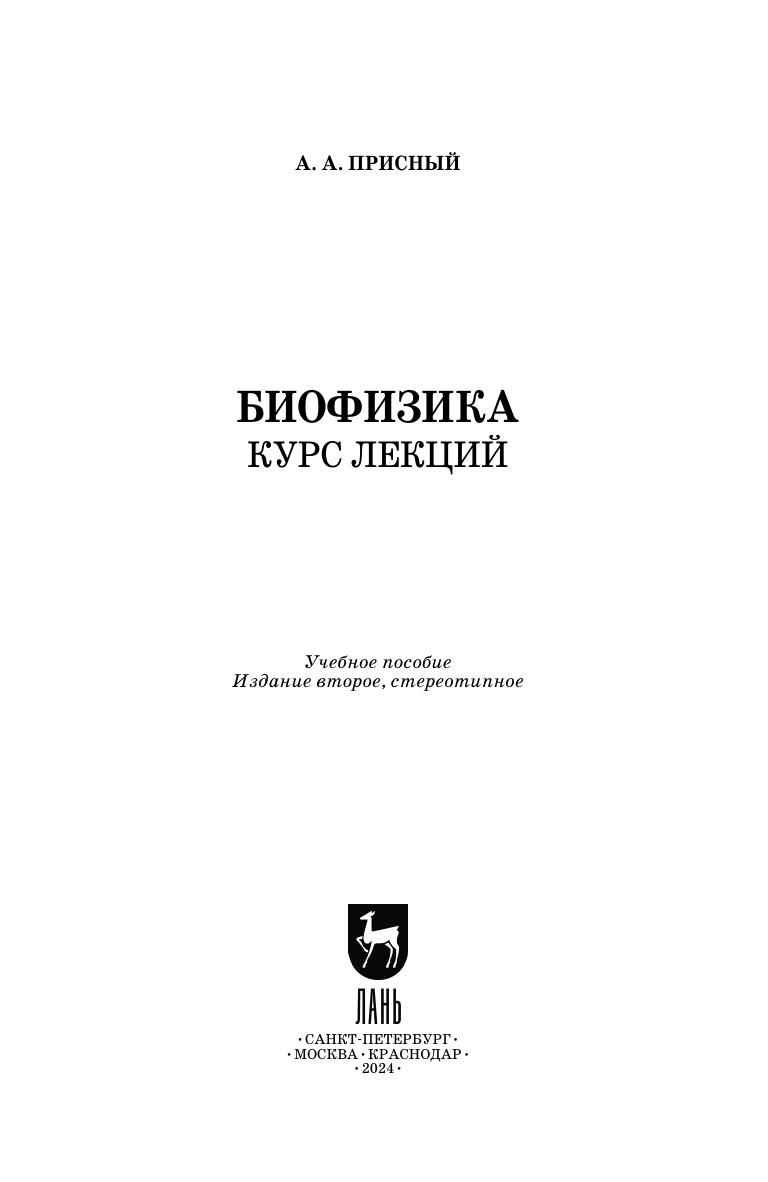 А. А. ПРИСНЫЙ

БИОФИЗИКА
КУРС ЛЕКЦИЙ

Учебное пособие
Издание второе, стереотипное

ЛАНЬ

• САНКТ-ПЕТЕРБУРГ •
• МОСКВА • КРАСНОДАР •
• 2024 •